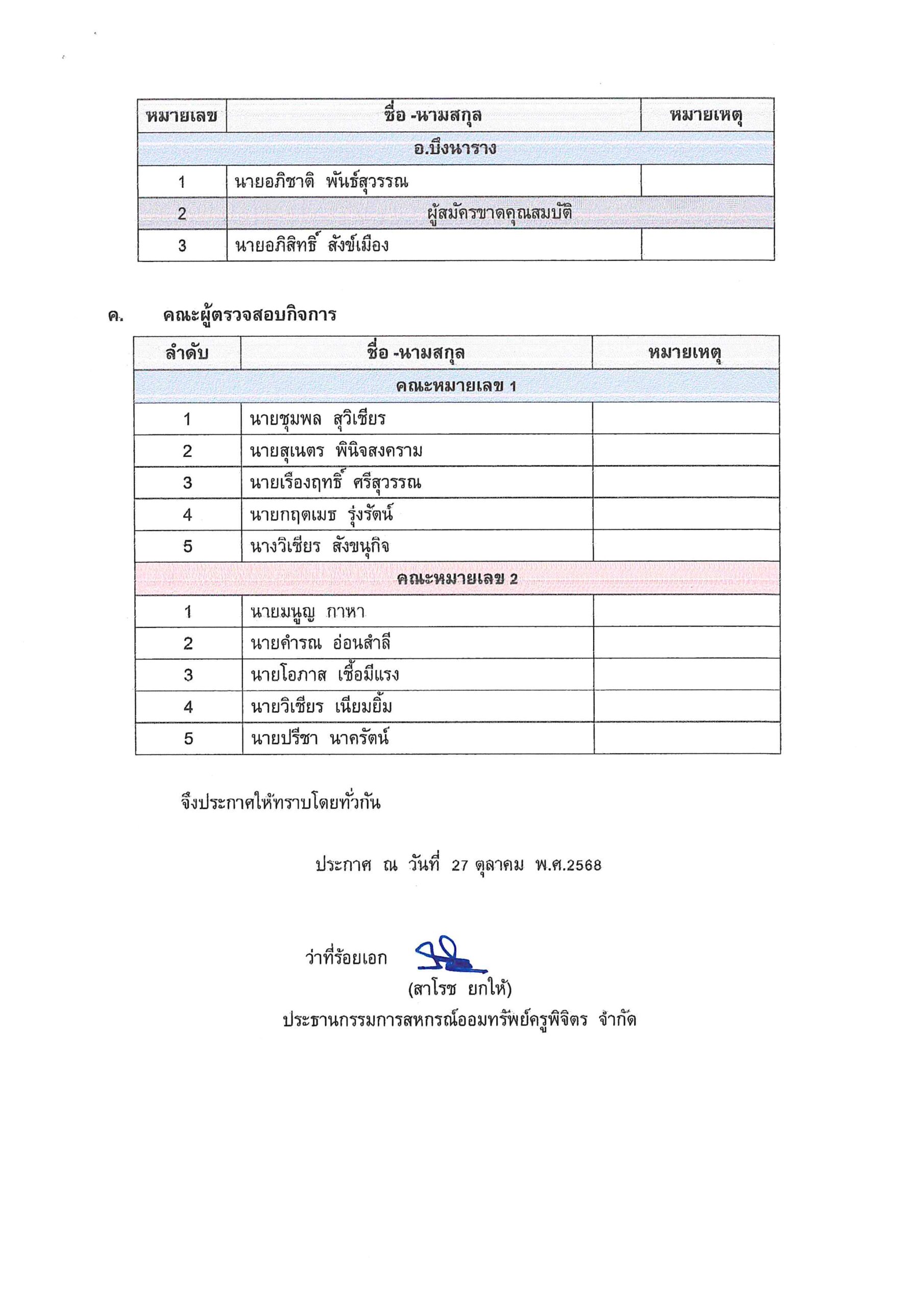 | หมายเลข | ชื่อ -นามสกุล | หมายเหตุ |
|---|---|---|
| อ.บึงนาราง | | |
| 1 | นายอภิชาติ พันธ์สุวรรณ | |
| 2 | ผู้สมัครขาดคุณสมบัติ | |
| 3 | นายอภิสิทธิ์ สังข์เมือง | |

ค. คณะผู้ตรวจสอบกิจการ

| ลำดับ | ชื่อ -นามสกุล | หมายเหตุ |
|---|---|---|
| คณะหมายเลข 1 | | |
| 1 | นายชุมพล สุวิเชียร | |
| 2 | นายสุเนตร พินิจสงคราม | |
| 3 | นายเรืองฤทธิ์ ศรีสุวรรณ | |
| 4 | นายกฤตเมธ รุ่งรัตน์ | |
| 5 | นางวิเชียร สังขนุกิจ | |
| คณะหมายเลข 2 | | |
| 1 | นายมนูญ กาหา | |
| 2 | นายคำรณ อ่อนสำลี | |
| 3 | นายโอภาส เชื้อมีแรง | |
| 4 | นายวิเชียร เนียมยิ้ม | |
| 5 | นายปรีชา นาครัตน์ | |

จึงประกาศให้ทราบโดยทั่วกัน

ประกาศ ณ วันที่ 27 ตุลาคม พ.ศ.2568

ว่าที่ร้อยเอก

(สาโรช ยกให้)
ประธานกรรมการสหกรณ์ออมทรัพย์ครูพิจิตร จำกัด